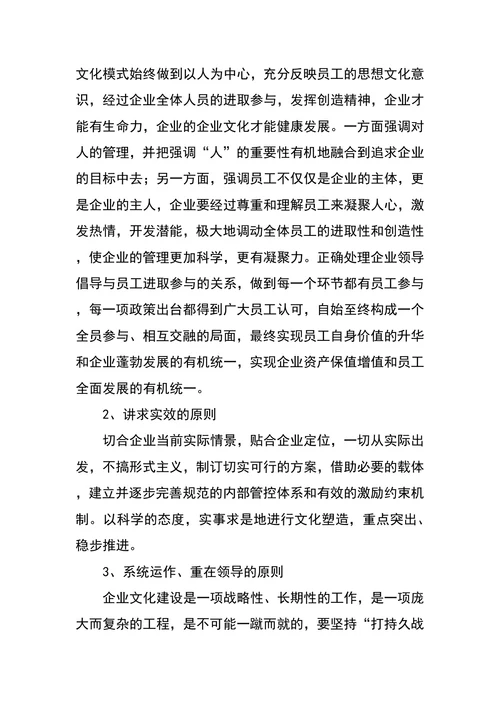 文化模式始终做到以人为中心，充分反映员工的思想文化意识，经过企业全体人员的进取参与，发挥创造精神，企业才能有生命力，企业的企业文化才能健康发展。一方面强调对人的管理，并把强调“人”的重要性有机地融合到追求企业的目标中去；另一方面，强调员工不仅仅是企业的主体，更是企业的主人，企业要经过尊重和理解员工来凝聚人心，激发热情，开发潜能，极大地调动全体员工的进取性和创造性，使企业的管理更加科学，更有凝聚力。正确处理企业领导倡导与员工进取参与的关系，做到每一个环节都有员工参与，每一项政策出台都得到广大员工认可，自始至终构成一个全员参与、相互交融的局面，最终实现员工自身价值的升华和企业蓬勃发展的有机统一，实现企业资产保值增值和员工全面发展的有机统一。

2、讲求实效的原则

切合企业当前实际情景，贴合企业定位，一切从实际出发，不搞形式主义，制订切实可行的方案，借助必要的载体，建立并逐步完善规范的内部管控体系和有效的激励约束机制。以科学的态度，实事求是地进行文化塑造，重点突出、稳步推进。

3、系统运作、重在领导的原则

企业文化建设是一项战略性、长期性的工作，是一项庞大而复杂的工程，是不可能一蹴而就的，要坚持“打持久战